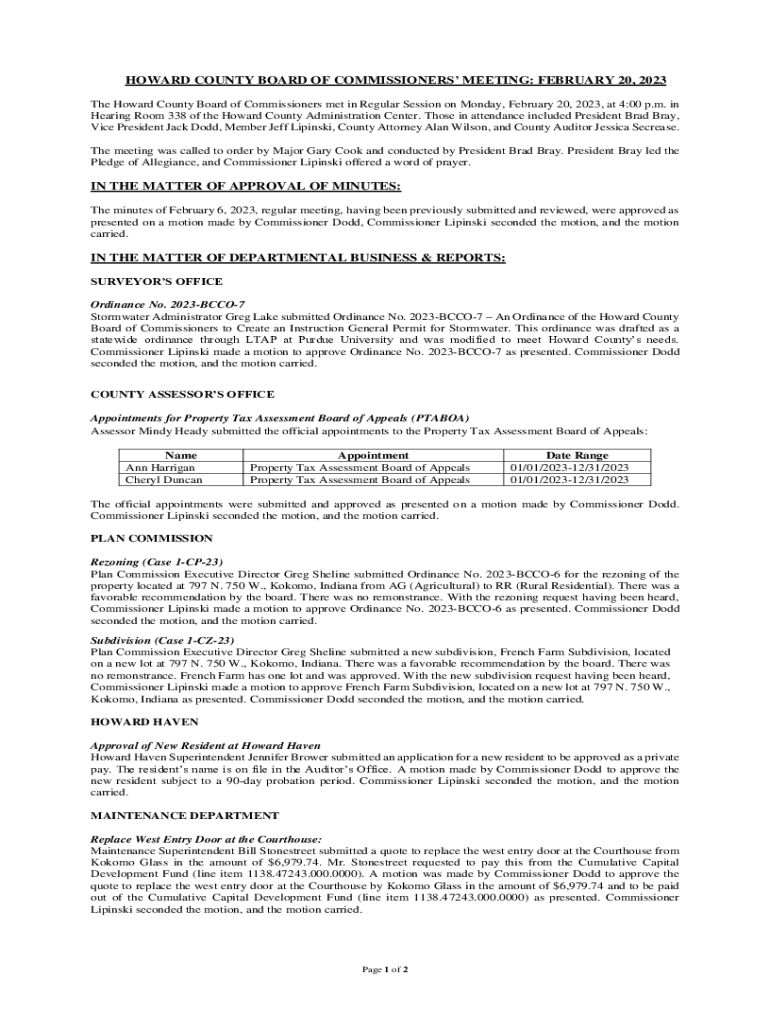 HOWARD COUNTY BOARD OF COMMISSIONERS' MEETING: FEBRUARY 20, 2023

The Howard County Board of Commissioners met in Regular Session on Monday, February 20, 2023, at 4:00 p.m. in Hearing Room 338 of the Howard County Administration Center. Those in attendance included President Brad Bray, Vice President Jack Dodd, Member Jeff Lipinski, County Attorney Alan Wilson, and County Auditor Jessica Secrease.

The meeting was called to order by Major Gary Cook and conducted by President Brad Bray. President Bray led the Pledge of Allegiance, and Commissioner Lipinski offered a word of prayer.

IN THE MATTER OF APPROVAL OF MINUTES:

The minutes of February 6, 2023, regular meeting, having been previously submitted and reviewed, were approved as presented on a motion made by Commissioner Dodd, Commissioner Lipinski seconded the motion, and the motion carried.

IN THE MATTER OF DEPARTMENTAL BUSINESS & REPORTS:

SURVEYOR'S OFFICE

Ordinance No. 2023-BCCO-7
Stormwater Administrator Greg Lake submitted Ordinance No. 2023-BCCO-7 – An Ordinance of the Howard County Board of Commissioners to Create an Instruction General Permit for Stormwater. This ordinance was drafted as a statewide ordinance through LTAP at Purdue University and was modified to meet Howard County's needs. Commissioner Lipinski made a motion to approve Ordinance No. 2023-BCCO-7 as presented. Commissioner Dodd seconded the motion, and the motion carried.

COUNTY ASSESSOR'S OFFICE

Appointments for Property Tax Assessment Board of Appeals (PTABOA)
Assessor Mindy Heady submitted the official appointments to the Property Tax Assessment Board of Appeals:

| Name | Appointment | Date Range |
|---|---|---|
| Ann Harrigan | Property Tax Assessment Board of Appeals | 01/01/2023-12/31/2023 |
| Cheryl Duncan | Property Tax Assessment Board of Appeals | 01/01/2023-12/31/2023 |

The official appointments were submitted and approved as presented on a motion made by Commissioner Dodd. Commissioner Lipinski seconded the motion, and the motion carried.

PLAN COMMISSION

Rezoning (Case 1-CP-23)
Plan Commission Executive Director Greg Sheline submitted Ordinance No. 2023-BCCO-6 for the rezoning of the property located at 797 N. 750 W., Kokomo, Indiana from AG (Agricultural) to RR (Rural Residential). There was a favorable recommendation by the board. There was no remonstrance. With the rezoning request having been heard, Commissioner Lipinski made a motion to approve Ordinance No. 2023-BCCO-6 as presented. Commissioner Dodd seconded the motion, and the motion carried.

Subdivision (Case 1-CZ-23)
Plan Commission Executive Director Greg Sheline submitted a new subdivision, French Farm Subdivision, located on a new lot at 797 N. 750 W., Kokomo, Indiana. There was a favorable recommendation by the board. There was no remonstrance. French Farm has one lot and was approved. With the new subdivision request having been heard, Commissioner Lipinski made a motion to approve French Farm Subdivision, located on a new lot at 797 N. 750 W., Kokomo, Indiana as presented. Commissioner Dodd seconded the motion, and the motion carried.

HOWARD HAVEN

Approval of New Resident at Howard Haven
Howard Haven Superintendent Jennifer Brower submitted an application for a new resident to be approved as a private pay. The resident's name is on file in the Auditor's Office. A motion made by Commissioner Dodd to approve the new resident subject to a 90-day probation period. Commissioner Lipinski seconded the motion, and the motion carried.

MAINTENANCE DEPARTMENT

Replace West Entry Door at the Courthouse:
Maintenance Superintendent Bill Stonestreet submitted a quote to replace the west entry door at the Courthouse from Kokomo Glass in the amount of $6,979.74. Mr. Stonestreet requested to pay this from the Cumulative Capital Development Fund (line item 1138.47243.000.0000). A motion was made by Commissioner Dodd to approve the quote to replace the west entry door at the Courthouse by Kokomo Glass in the amount of $6,979.74 and to be paid out of the Cumulative Capital Development Fund (line item 1138.47243.000.0000) as presented. Commissioner Lipinski seconded the motion, and the motion carried.

Page 1 of 2